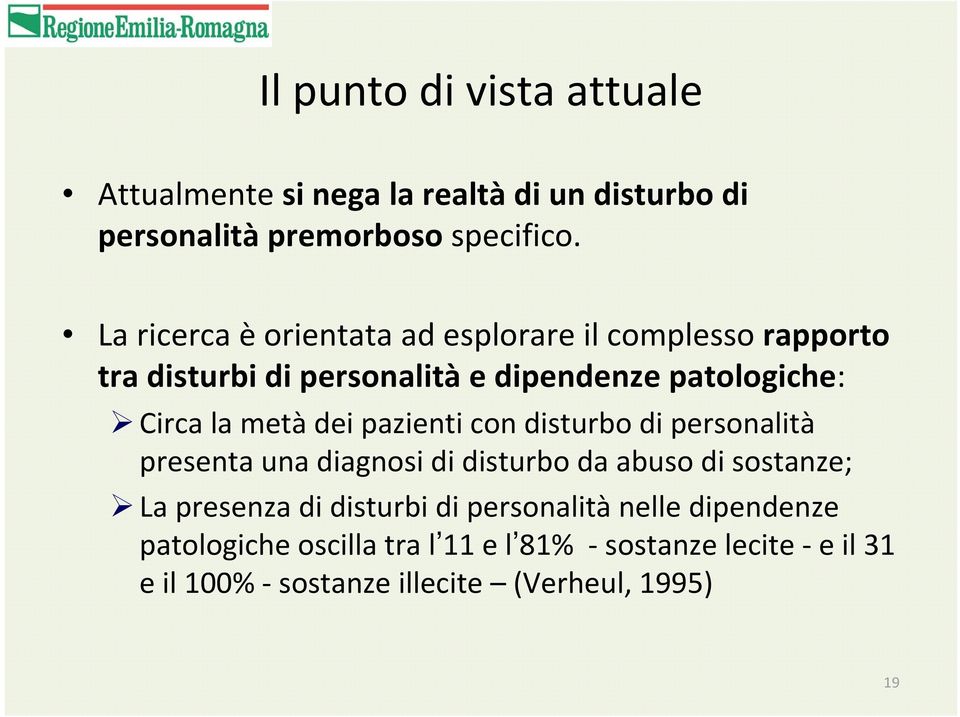 RegioneEmilia-Romagna

Il punto di vista attuale

• Attualmente si nega la realtà di un disturbo di personalità premorboso specifico.

• La ricerca è orientata ad esplorare il complesso rapporto tra disturbi di personalità e dipendenze patologiche:
➢ Circa la metà dei pazienti con disturbo di personalità presenta una diagnosi di disturbo da abuso di sostanze;
➢ La presenza di disturbi di personalità nelle dipendenze patologiche oscilla tra l'11 e l'81% - sostanze lecite - e il 31 e il 100% - sostanze illecite – (Verheul, 1995)

19